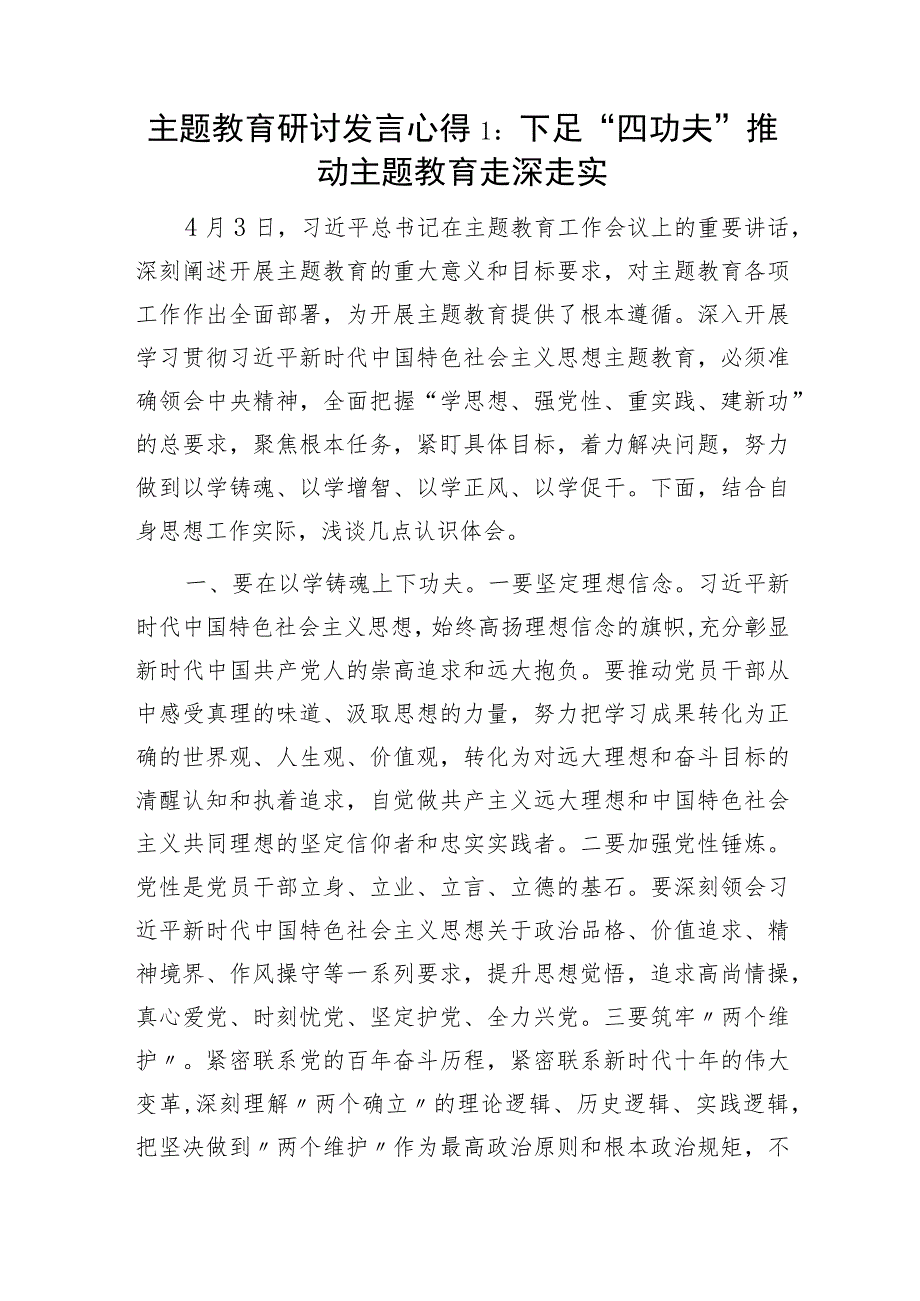 主题教育研讨发言心得1：下足“四功夫”推动主题教育走深走实

4月3日，习近平总书记在主题教育工作会议上的重要讲话，深刻阐述开展主题教育的重大意义和目标要求，对主题教育各项工作作出全面部署，为开展主题教育提供了根本遵循。深入开展学习贯彻习近平新时代中国特色社会主义思想主题教育，必须准确领会中央精神，全面把握“学思想、强党性、重实践、建新功”的总要求，聚焦根本任务，紧盯具体目标，着力解决问题，努力做到以学铸魂、以学增智、以学正风、以学促干。下面，结合自身思想工作实际，浅谈几点认识体会。

一、要在以学铸魂上下功夫。一要坚定理想信念。习近平新时代中国特色社会主义思想，始终高扬理想信念的旗帜，充分彰显新时代中国共产党人的崇高追求和远大抱负。要推动党员干部从中感受真理的味道、汲取思想的力量，努力把学习成果转化为正确的世界观、人生观、价值观，转化为对远大理想和奋斗目标的清醒认知和执着追求，自觉做共产主义远大理想和中国特色社会主义共同理想的坚定信仰者和忠实实践者。二要加强党性锤炼。党性是党员干部立身、立业、立言、立德的基石。要深刻领会习近平新时代中国特色社会主义思想关于政治品格、价值追求、精神境界、作风操守等一系列要求，提升思想觉悟，追求高尚情操，真心爱党、时刻忧党、坚定护党、全力兴党。三要筑牢〃两个维护〃。紧密联系党的百年奋斗历程，紧密联系新时代十年的伟大变革，深刻理解〃两个确立〃的理论逻辑、历史逻辑、实践逻辑，把坚决做到〃两个维护〃作为最高政治原则和根本政治规矩，不